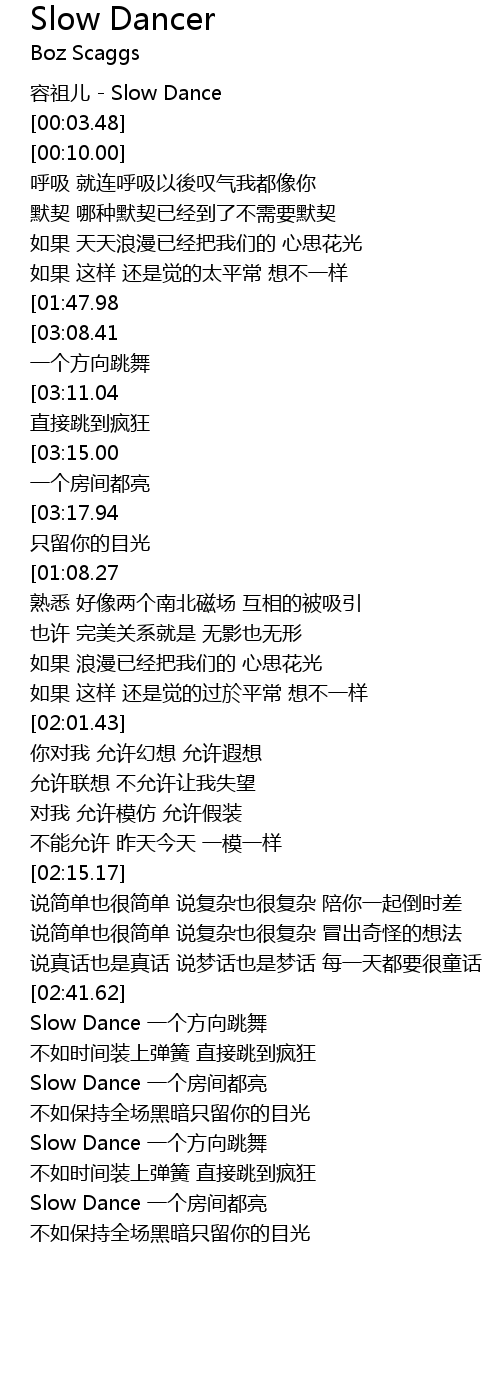 Slow Dancer
Boz Scaggs

容祖儿 - Slow Dance
[00:03.48]
[00:10.00]
呼吸 就连呼吸以後叹气我都像你
默契 哪种默契已经到了不需要默契
如果 天天浪漫已经把我们的 心思花光
如果 这样 还是觉的太平常 想不一样
[01:47.98
[03:08.41
一个方向跳舞
[03:11.04
直接跳到疯狂
[03:15.00
一个房间都亮
[03:17.94
只留你的目光
[01:08.27
熟悉 好像两个南北磁场 互相的被吸引
也许 完美关系就是 无影也无形
如果 浪漫已经把我们的 心思花光
如果 这样 还是觉的过於平常 想不一样
[02:01.43]
你对我 允许幻想 允许遐想
允许联想 不允许让我失望
对我 允许模仿 允许假装
不能允许 昨天今天 一模一样
[02:15.17]
说简单也很简单 说复杂也很复杂 陪你一起倒时差
说简单也很简单 说复杂也很复杂 冒出奇怪的想法
说真话也是真话 说梦话也是梦话 每一天都要很童话
[02:41.62]
Slow Dance 一个方向跳舞
不如时间装上弹簧 直接跳到疯狂
Slow Dance 一个房间都亮
不如保持全场黑暗只留你的目光
Slow Dance 一个方向跳舞
不如时间装上弹簧 直接跳到疯狂
Slow Dance 一个房间都亮
不如保持全场黑暗只留你的目光